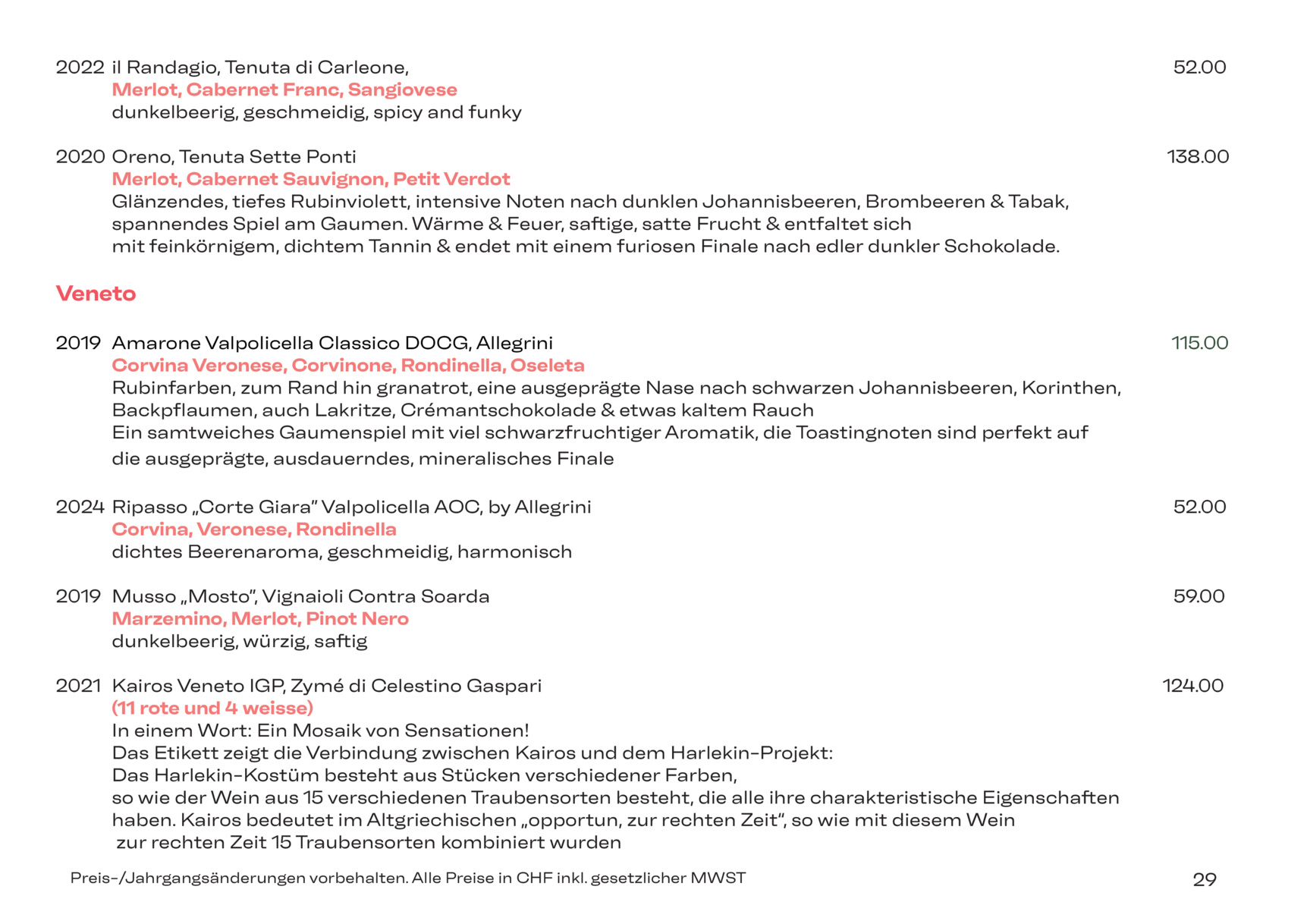 2022 il Randagio, Tenuta di Carleone, 52.00
Merlot, Cabernet Franc, Sangiovese
dunkelbeerig, geschmeidig, spicy and funky

2020 Oreno, Tenuta Sette Ponti 138.00
Merlot, Cabernet Sauvignon, Petit Verdot
Glänzendes, tiefes Rubinviolett, intensive Noten nach dunklen Johannisbeeren, Brombeeren & Tabak, spannendes Spiel am Gaumen. Wärme & Feuer, saftige, satte Frucht & entfaltet sich mit feinkörnigem, dichtem Tannin & endet mit einem furiosen Finale nach edler dunkler Schokolade.

Veneto

2019 Amarone Valpolicella Classico DOCG, Allegrini 115.00
Corvina Veronese, Corvinone, Rondinella, Oseleta
Rubinfarben, zum Rand hin granatrot, eine ausgeprägte Nase nach schwarzen Johannisbeeren, Korinthen, Backpflaumen, auch Lakritze, Crémantschokolade & etwas kaltem Rauch
Ein samtweiches Gaumenspiel mit viel schwarzfruchtiger Aromatik, die Toastingnoten sind perfekt auf die ausgeprägte, ausdauerndes, mineralisches Finale

2024 Ripasso „Corte Giara" Valpolicella AOC, by Allegrini 52.00
Corvina, Veronese, Rondinella
dichtes Beerenaroma, geschmeidig, harmonisch

2019 Musso „Mosto", Vignaioli Contra Soarda 59.00
Marzemino, Merlot, Pinot Nero
dunkelbeerig, würzig, saftig

2021 Kairos Veneto IGP, Zymé di Celestino Gaspari 124.00
(11 rote und 4 weisse)
In einem Wort: Ein Mosaik von Sensationen!
Das Etikett zeigt die Verbindung zwischen Kairos und dem Harlekin-Projekt:
Das Harlekin-Kostüm besteht aus Stücken verschiedener Farben,
so wie der Wein aus 15 verschiedenen Traubensorten besteht, die alle ihre charakteristische Eigenschaften haben. Kairos bedeutet im Altgriechischen „opportun, zur rechten Zeit", so wie mit diesem Wein zur rechten Zeit 15 Traubensorten kombiniert wurden

Preis-/Jahrgangsänderungen vorbehalten. Alle Preise in CHF inkl. gesetzlicher MWST 29